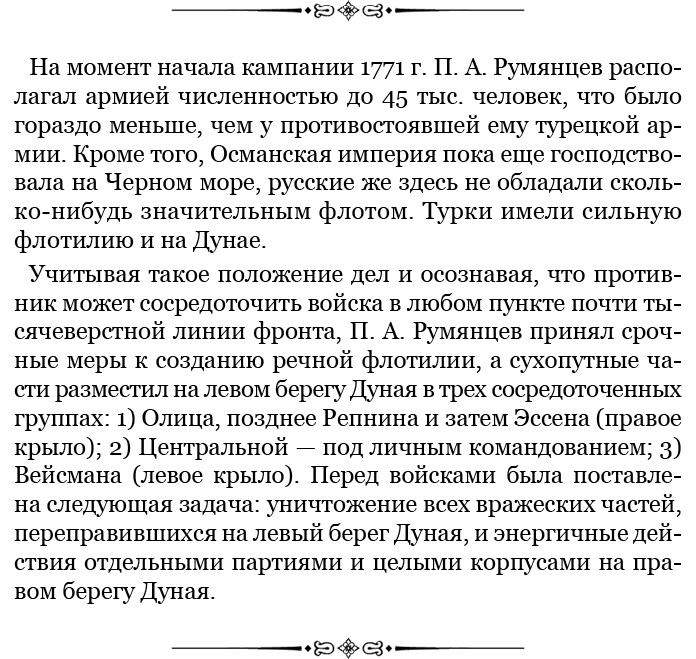 На момент начала кампании 1771 г. П. А. Румянцев располагал армией численностью до 45 тыс. человек, что было гораздо меньше, чем у противостоявшей ему турецкой армии. Кроме того, Османская империя пока еще господствовала на Черном море, русские же здесь не обладали сколько-нибудь значительным флотом. Турки имели сильную флотилию и на Дунае.

Учитывая такое положение дел и осознавая, что противник может сосредоточить войска в любом пункте почти тысячеверстной линии фронта, П. А. Румянцев принял срочные меры к созданию речной флотилии, а сухопутные части разместил на левом берегу Дуная в трех сосредоточенных группах: 1) Олица, позднее Репнина и затем Эссена (правое крыло); 2) Центральной — под личным командованием; 3) Вейсмана (левое крыло). Перед войсками была поставлена следующая задача: уничтожение всех вражеских частей, переправившихся на левый берег Дуная, и энергичные действия отдельными партиями и целыми корпусами на правом берегу Дуная.